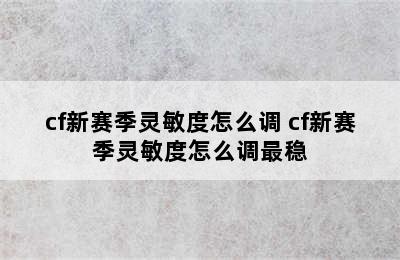 cf新赛季灵敏度怎么调 cf新赛季灵敏度怎么调最稳